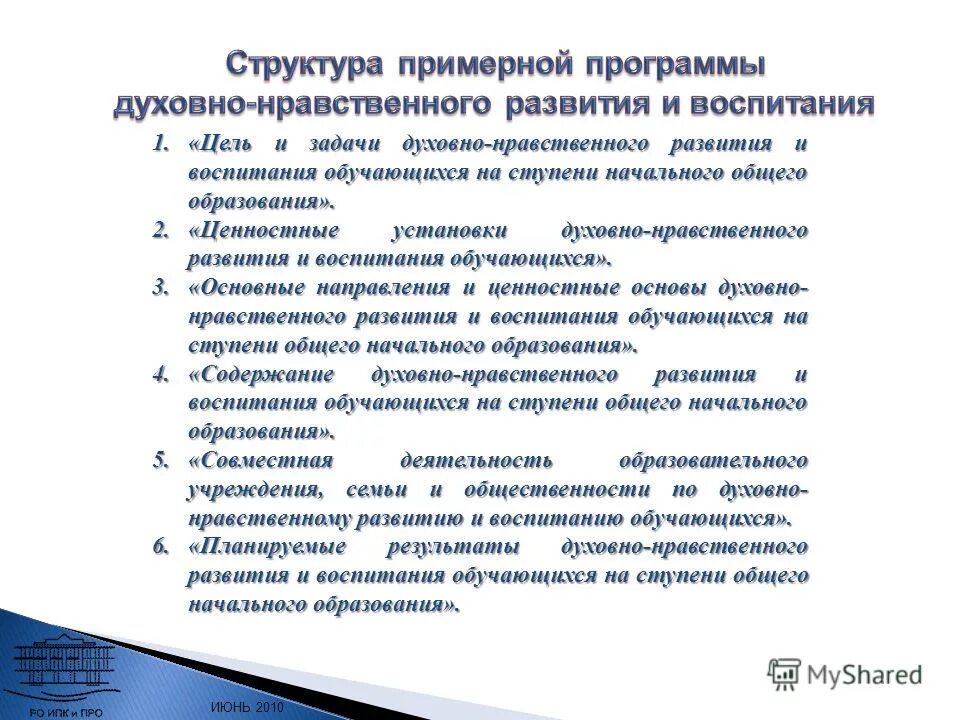 Структура примерной программы духовно-нравственного развития и воспитания

1. «Цель и задачи духовно-нравственного развития и воспитания обучающихся на ступени начального общего образования».
2. «Ценностные установки духовно-нравственного развития и воспитания обучающихся».
3. «Основные направления и ценностные основы духовно-нравственного развития и воспитания обучающихся на ступени общего начального образования».
4. «Содержание духовно-нравственного развития и воспитания обучающихся на ступени общего начального образования».
5. «Совместная деятельность образовательного учреждения, семьи и общественности по духовно-нравственному развитию и воспитанию обучающихся».
6. «Планируемые результаты духовно-нравственного развития и воспитания обучающихся на ступени общего начального образования».

РО ИПК и ПРО

ИЮНЬ 2010

MyShared